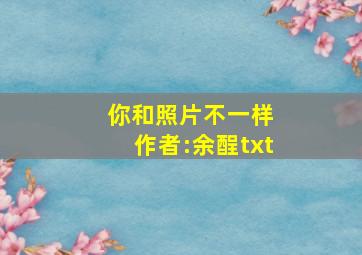 你和照片不一样
作者:余酲txt